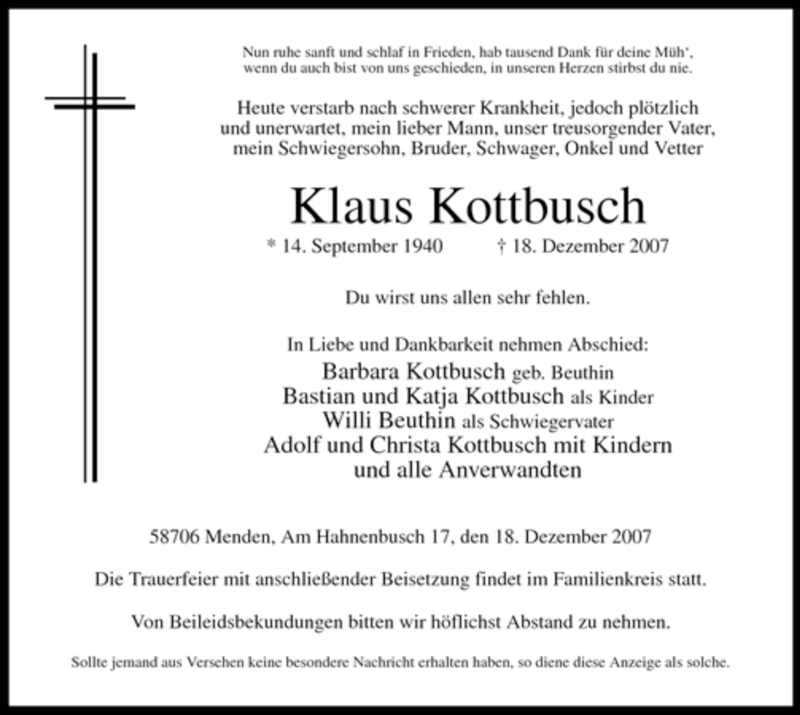 Nun ruhe sanft und schlaf in Frieden, hab tausend Dank für deine Müh',
wenn du auch bist von uns geschieden, in unseren Herzen stirbst du nie.

Heute verstarb nach schwerer Krankheit, jedoch plötzlich und unerwartet, mein lieber Mann, unser treusorgender Vater, mein Schwiegersohn, Bruder, Schwager, Onkel und Vetter

Klaus Kottbusch

* 14. September 1940 † 18. Dezember 2007

Du wirst uns allen sehr fehlen.

In Liebe und Dankbarkeit nehmen Abschied:
Barbara Kottbusch geb. Beuthin
Bastian und Katja Kottbusch als Kinder
Willi Beuthin als Schwiegervater
Adolf und Christa Kottbusch mit Kindern
und alle Anverwandten

58706 Menden, Am Hahnenbusch 17, den 18. Dezember 2007

Die Trauerfeier mit anschließender Beisetzung findet im Familienkreis statt.

Von Beileidsbekundungen bitten wir höflichst Abstand zu nehmen.

Sollte jemand aus Versehen keine besondere Nachricht erhalten haben, so diene diese Anzeige als solche.